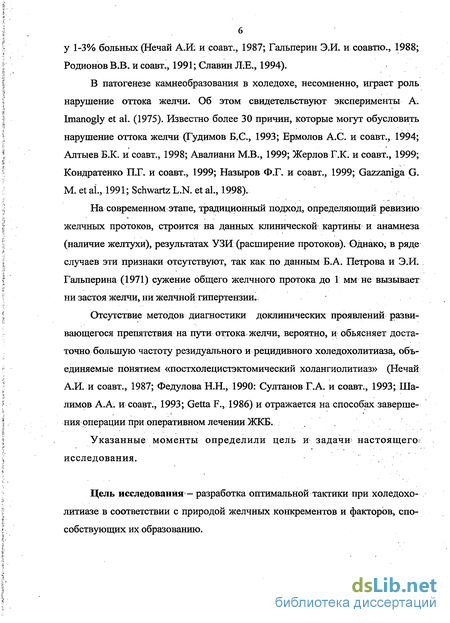 6

у 1-3% больных (Нечай А.И. и соавт., 1987; Гальперин Э.И. и соавтю., 1988; Родионов В.В. и соавт., 1991; Славин Л.Е., 1994).

В патогенезе камнеобразования в холедохе, несомненно, играет роль нарушение оттока желчи. Об этом свидетельствуют эксперименты A. Imanogly et al. (1975). Известно более 30 причин, которые могут обусловить нарушение оттока желчи (Гудимов Б.С., 1993; Ермолов А.С. и соавт., 1994; Алтыев Б.К. и соавт., 1998; Авалиани М.В., 1999; Жерлов Г.К. и соавт., 1999; Кондратенко П.Г. и соавт., 1999; Назыров Ф.Г. и соавт., 1999; Gazzaniga G. M. et al., 1991; Schwartz L.N. et al., 1998).

На современном этапе, традиционный подход, определяющий ревизию желчных протоков, строится на данных клинической картины и анамнеза (наличие желтухи), результатах УЗИ (расширение протоков). Однако, в ряде случаев эти признаки отсутствуют, так как по данным Б.А. Петрова и Э.И. Гальперина (1971) сужение общего желчного протока до 1 мм не вызывает ни застоя желчи, ни желчной гипертензии.

Отсутствие методов диагностики доклинических проявлений развивающегося препятствия на пути оттока желчи, вероятно, и обьясняет достаточно большую частоту резидуального и рецидивного холедохолитиаза, объединяемые понятием «постхолецистэктомический холангиолитиаз» (Нечай А.И. и соавт., 1987; Федулова Н.Н., 1990: Султанов Г.А. и соавт., 1993; Шалимов А.А. и соавт., 1993; Getta F., 1986) и отражается на способах завершения операции при оперативном лечении ЖКБ.

Указанные моменты определили цель и задачи настоящего исследования.

Цель исследования – разработка оптимальной тактики при холедохолитиазе в соответствии с природой желчных конкрементов и факторов, способствующих их образованию.

dsLib.net
библиотека диссертаций